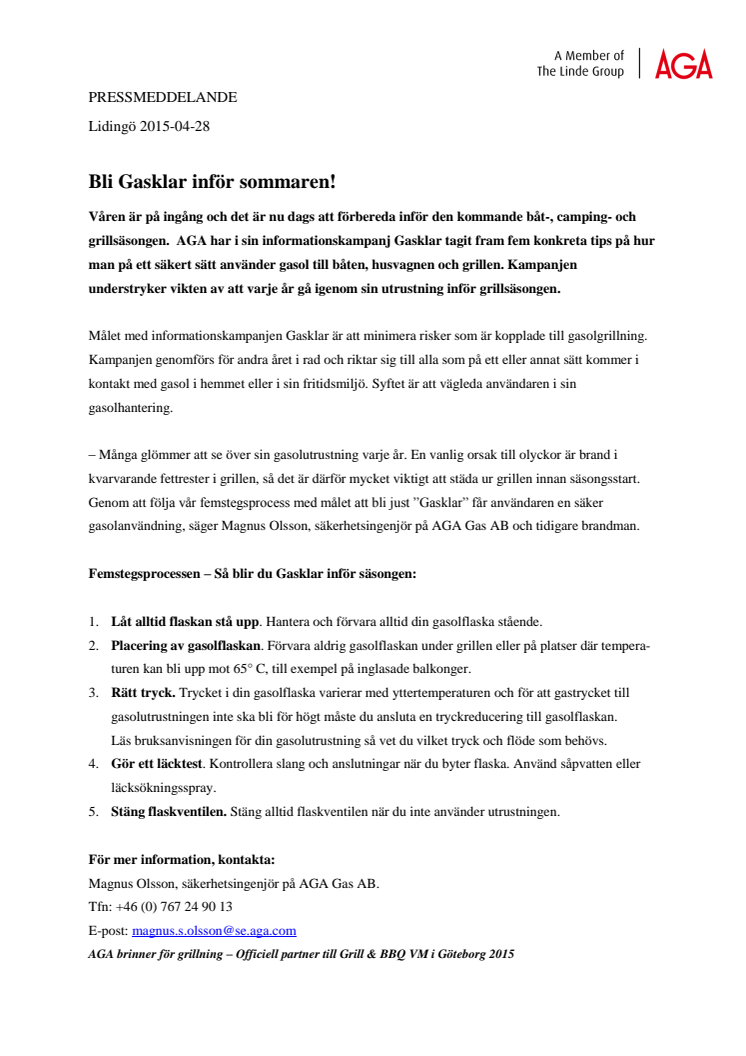 A Member of
The Linde Group
AGA

PRESSMEDDELANDE

Lidingö 2015-04-28

Bli Gasklar inför sommaren!

Våren är på ingång och det är nu dags att förbereda inför den kommande båt-, camping- och grillsäsongen. AGA har i sin informationskampanj Gasklar tagit fram fem konkreta tips på hur man på ett säkert sätt använder gasol till båten, husvagnen och grillen. Kampanjen understryker vikten av att varje år gå igenom sin utrustning inför grillsäsongen.

Målet med informationskampanjen Gasklar är att minimera risker som är kopplade till gasolgrillning. Kampanjen genomförs för andra året i rad och riktar sig till alla som på ett eller annat sätt kommer i kontakt med gasol i hemmet eller i sin fritidsmiljö. Syftet är att vägleda användaren i sin gasolhantering.

– Många glömmer att se över sin gasolutrustning varje år. En vanlig orsak till olyckor är brand i kvarvarande fettrester i grillen, så det är därför mycket viktigt att städa ur grillen innan säsongsstart. Genom att följa vår femstegsprocess med målet att bli just ”Gasklar” får användaren en säker gasolanvändning, säger Magnus Olsson, säkerhetsingenjör på AGA Gas AB och tidigare brandman.

Femstegsprocessen – Så blir du Gasklar inför säsongen:

1. Låt alltid flaskan stå upp. Hantera och förvara alltid din gasolflaska stående.
2. Placering av gasolflaskan. Förvara aldrig gasolflaskan under grillen eller på platser där temperaturen kan bli upp mot 65° C, till exempel på inglasade balkonger.
3. Rätt tryck. Trycket i din gasolflaska varierar med yttertemperaturen och för att gastrycket till gasolutrustningen inte ska bli för högt måste du ansluta en tryckreducering till gasolflaskan. Läs bruksanvisningen för din gasolutrustning så vet du vilket tryck och flöde som behövs.
4. Gör ett läcktest. Kontrollera slang och anslutningar när du byter flaska. Använd såpvatten eller läcksökningsspray.
5. Stäng flaskventilen. Stäng alltid flaskventilen när du inte använder utrustningen.

För mer information, kontakta:
Magnus Olsson, säkerhetsingenjör på AGA Gas AB.
Tfn: +46 (0) 767 24 90 13
E-post: magnus.s.olsson@se.aga.com
AGA brinner för grillning – Officiell partner till Grill & BBQ VM i Göteborg 2015